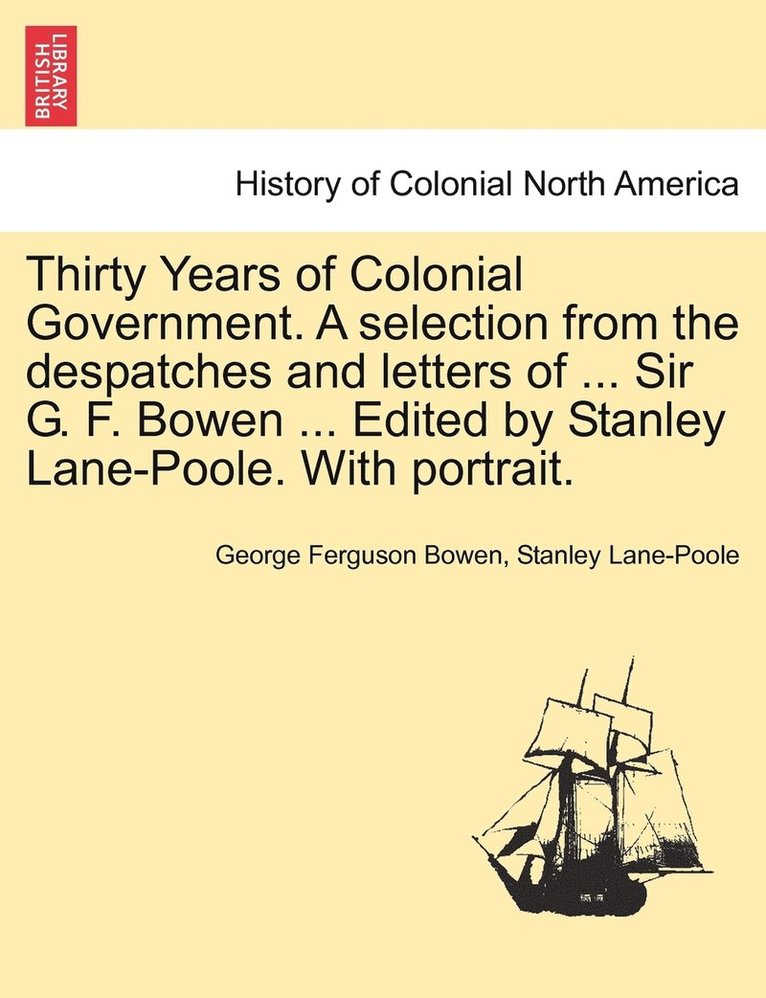 BRITISH LIBRARY

History of Colonial North America

Thirty Years of Colonial Government. A selection from the despatches and letters of ... Sir G. F. Bowen ... Edited by Stanley Lane-Poole. With portrait.

George Ferguson Bowen, Stanley Lane-Poole